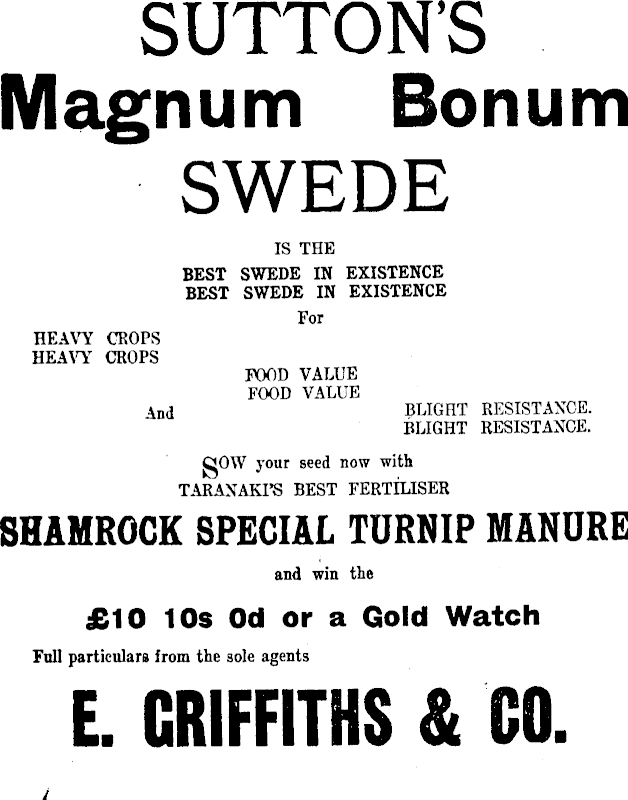 SUTTON'S
Magnum Bonum
SWEDE

IS THE
BEST SWEDE IN EXISTENCE
BEST SWEDE IN EXISTENCE
For

HEAVY CROPS
HEAVY CROPS

FOOD VALUE
FOOD VALUE

And

BLIGHT RESISTANCE.
BLIGHT RESISTANCE.

SOW your seed now with
TARANAKI'S BEST FERTILISER

SHAMROCK SPECIAL TURNIP MANURE

and win the

£10 10s 0d or a Gold Watch

Full particulars from the sole agents

E. GRIFFITHS & CO.